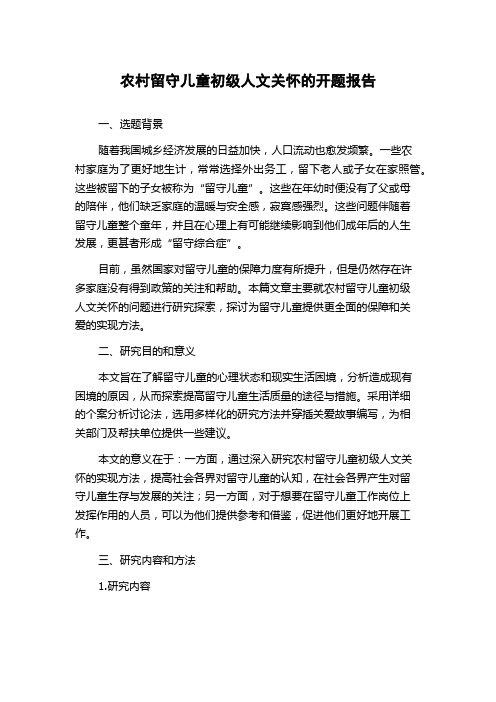 农村留守儿童初级人文关怀的开题报告

一、选题背景

随着我国城乡经济发展的日益加快，人口流动也愈发频繁。一些农村家庭为了更好地生计，常常选择外出务工，留下老人或子女在家照管。这些被留下的子女被称为“留守儿童”。这些在年幼时便没有了父或母的陪伴，他们缺乏家庭的温暖与安全感，寂寞感强烈。这些问题伴随着留守儿童整个童年，并且在心理上有可能继续影响到他们成年后的人生发展，更甚者形成“留守综合症”。

目前，虽然国家对留守儿童的保障力度有所提升，但是仍然存在许多家庭没有得到政策的关注和帮助。本篇文章主要就农村留守儿童初级人文关怀的问题进行研究探索，探讨为留守儿童提供更全面的保障和关爱的实现方法。

二、研究目的和意义

本文旨在了解留守儿童的心理状态和现实生活困境，分析造成现有困境的原因，从而探索提高留守儿童生活质量的途径与措施。采用详细的个案分析讨论法，选用多样化的研究方法并穿插关爱故事编写，为相关部门及帮扶单位提供一些建议。

本文的意义在于：一方面，通过深入研究农村留守儿童初级人文关怀的实现方法，提高社会各界对留守儿童的认知，在社会各界产生对留守儿童生存与发展的关注；另一方面，对于想要在留守儿童工作岗位上发挥作用的人员，可以为他们提供参考和借鉴，促进他们更好地开展工作。

三、研究内容和方法

1.研究内容